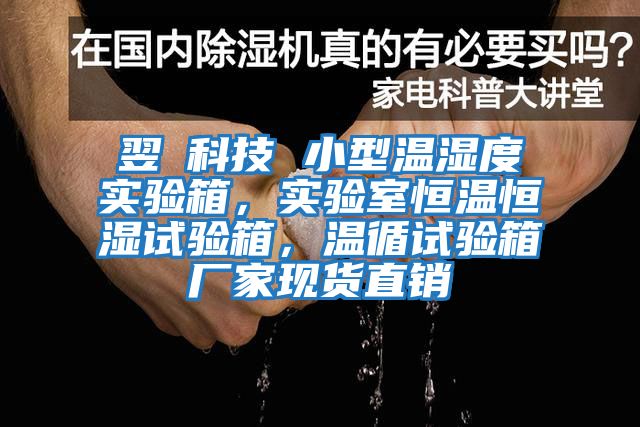 在国内除湿机真的有必要买吗？
家电科普大讲堂

翌 科技 小型温湿度实验箱，实验室恒温恒湿试验箱，温循试验箱厂家现货直销